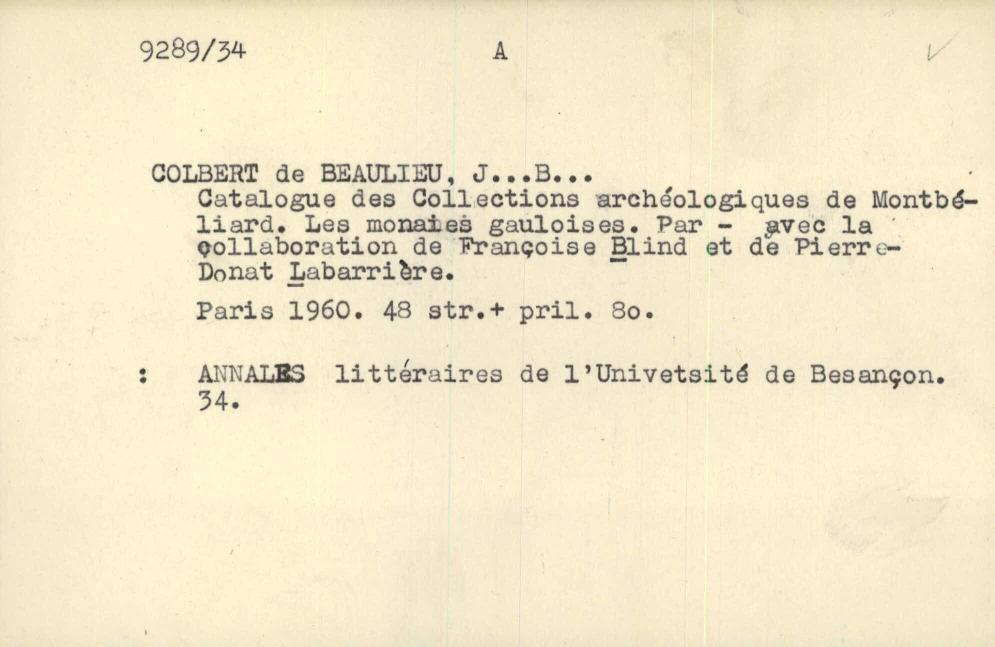 9289/34 A

COLBERT de BEAULIEU, J...B...
Catalogue des Collections archéologiques de Montbéliard. Les monaies gauloises. Par - avec la collaboration de Françoise Blind et de Pierre-Donat Labarrière.

Paris 1960. 48 str.+ pril. 8o.

: ANNALES littéraires de l'Univetsité de Besançon. 34.